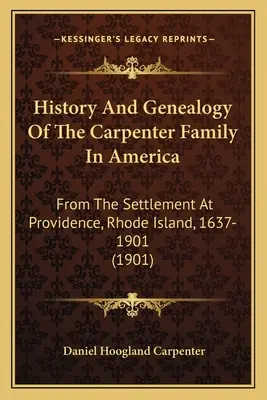 —KESSINGER'S LEGACY REPRINTS—

History And Genealogy Of The Carpenter Family In America

From The Settlement At Providence, Rhode Island, 1637-1901 (1901)

Daniel Hoogland Carpenter